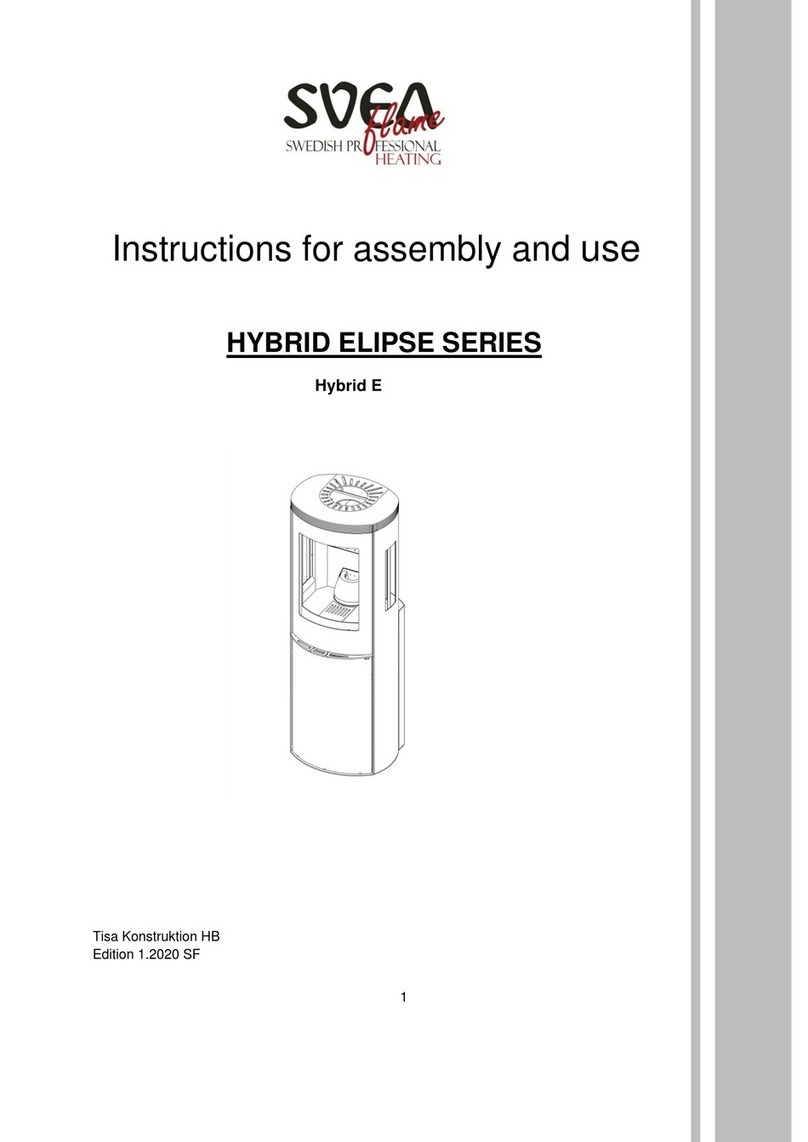 SVEA flame
SWEDISH PROFESSIONAL HEATING

Instructions for assembly and use

HYBRID ELIPSE SERIES

Hybrid E

Tisa Konstruktion HB
Edition 1.2020 SF

1